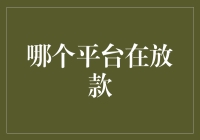 哪个平台在放款